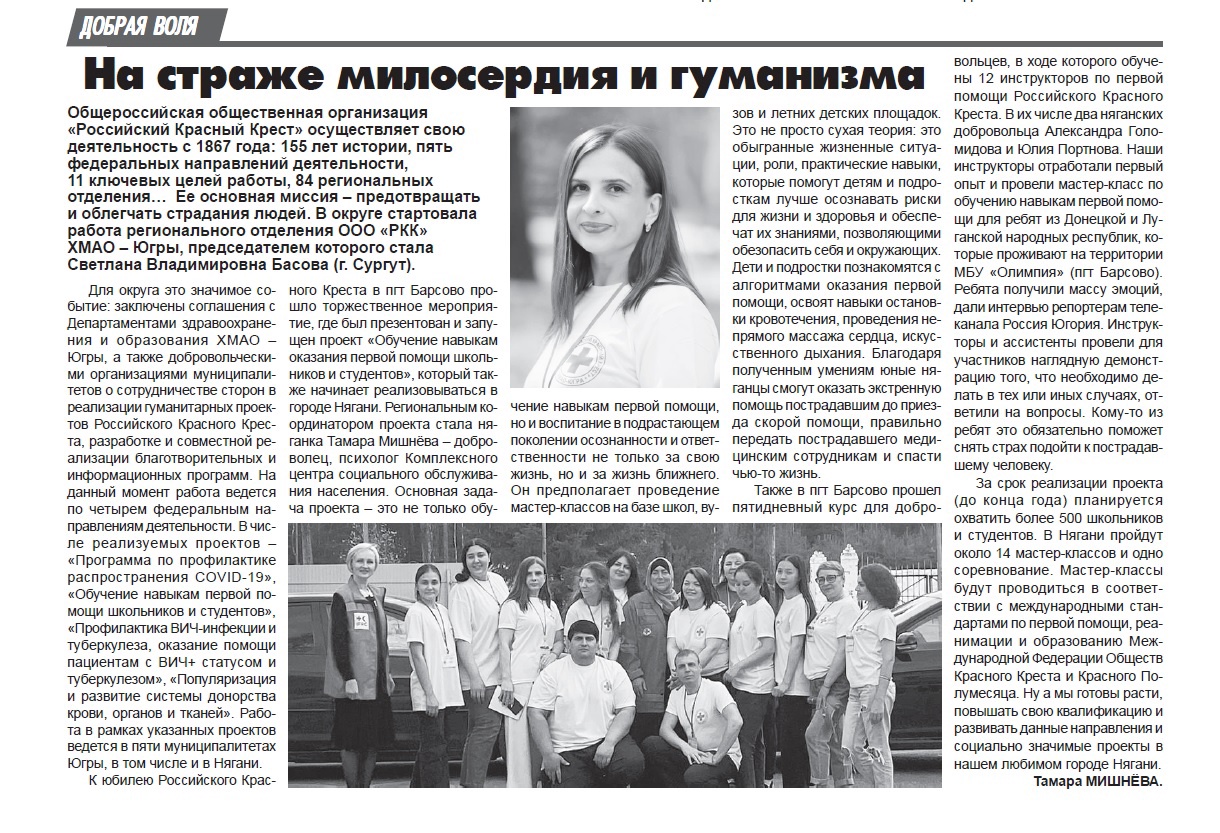 ДОБРАЯ ВОЛЯ

На страже милосердия и гуманизма

Общероссийская общественная организация «Российский Красный Крест» осуществляет свою деятельность с 1867 года: 155 лет истории, пять федеральных направлений деятельности, 11 ключевых целей работы, 84 региональных отделения… Ее основная миссия – предотвращать и облегчать страдания людей. В округе стартовала работа регионального отделения ООО «РКК» ХМАО – Югры, председателем которого стала Светлана Владимировна Басова (г. Сургут).

Для округа это значимое событие: заключены соглашения с Департаментами здравоохранения и образования ХМАО – Югры, а также добровольческими организациями муниципалитетов о сотрудничестве сторон в реализации гуманитарных проектов Российского Красного Креста, разработке и совместной реализации благотворительных и информационных программ. На данный момент работа ведется по четырем федеральным направлениям деятельности. В числе реализуемых проектов – «Программа по профилактике распространения COVID-19», «Обучение навыкам первой помощи школьников и студентов», «Профилактика ВИЧ-инфекции и туберкулеза, оказание помощи пациентам с ВИЧ+ статусом и туберкулезом», «Популяризация и развитие системы донорства крови, органов и тканей». Работа в рамках указанных проектов ведется в пяти муниципалитетах Югры, в том числе и в Нягани.

К юбилею Российского Красного Креста в пгт Барсово прошло торжественное мероприятие, где был презентован и запущен проект «Обучение навыкам оказания первой помощи школьников и студентов», который также начинает реализовываться в городе Нягани. Региональным координатором проекта стала няганка Тамара Мишнёва – доброволец, психолог Комплексного центра социального обслуживания населения. Основная задача проекта – это не только обучение навыкам первой помощи, но и воспитание в подрастающем поколении осознанности и ответственности не только за свою жизнь, но и за жизнь ближнего. Он предполагает проведение мастер-классов на базе школ, вузов и летних детских площадок. Это не просто сухая теория: это обыгранные жизненные ситуации, роли, практические навыки, которые помогут детям и подросткам лучше осознавать риски для жизни и здоровья и обеспечат их знаниями, позволяющими обезопасить себя и окружающих. Дети и подростки познакомятся с алгоритмами оказания первой помощи, освоят навыки остановки кровотечения, проведения непрямого массажа сердца, искусственного дыхания. Благодаря полученным умениям юные няганцы смогут оказать экстренную помощь пострадавшим до приезда скорой помощи, правильно передать пострадавшего медицинским сотрудникам и спасти чью-то жизнь.

Также в пгт Барсово прошел пятидневный курс для добровольцев, в ходе которого обучены 12 инструкторов по первой помощи Российского Красного Креста. В их числе два няганских добровольца Александра Голомидова и Юлия Портнова. Наши инструкторы отработали первый опыт и провели мастер-класс по обучению навыкам первой помощи для ребят из Донецкой и Луганской народных республик, которые проживают на территории МБУ «Олимпия» (пгт Барсово). Ребята получили массу эмоций, дали интервью репортерам телеканала Россия Югория. Инструкторы и ассистенты провели для участников наглядную демонстрацию того, что необходимо делать в тех или иных случаях, ответили на вопросы. Кому-то из ребят это обязательно поможет снять страх подойти к пострадавшему человеку.

За срок реализации проекта (до конца года) планируется охватить более 500 школьников и студентов. В Нягани пройдут около 14 мастер-классов и одно соревнование. Мастер-классы будут проводиться в соответствии с международными стандартами по первой помощи, реанимации и образованию Международной Федерации Обществ Красного Креста и Красного Полумесяца. Ну а мы готовы расти, повышать свою квалификацию и развивать данные направления и социально значимые проекты в нашем любимом городе Нягани.

Тамара МИШНЁВА.